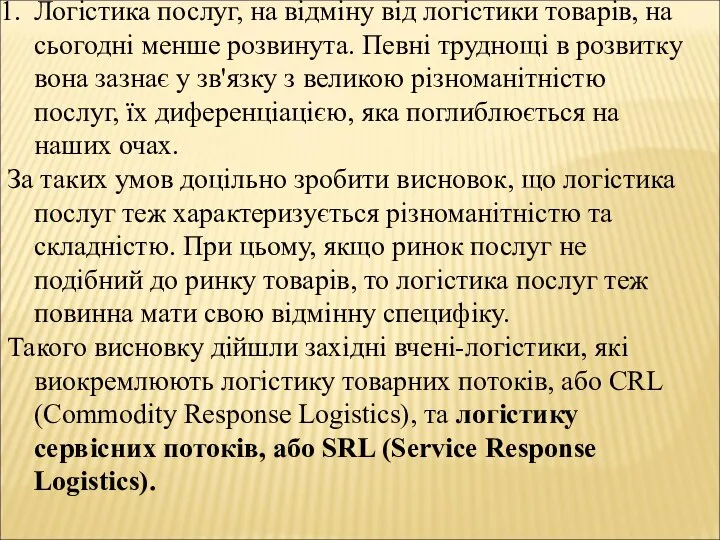 1. Логістика послуг, на відміну від логістики товарів, на сьогодні менше розвинута. Певні труднощі в розвитку вона зазнає у зв'язку з великою різноманітністю послуг, їх диференціацією, яка поглиблюється на наших очах.

За таких умов доцільно зробити висновок, що логістика послуг теж характеризується різноманітністю та складністю. При цьому, якщо ринок послуг не подібний до ринку товарів, то логістика послуг теж повинна мати свою відмінну специфіку.

Такого висновку дійшли західні вчені-логістики, які виокремлюють логістику товарних потоків, або CRL (Commodity Response Logistics), та логістику сервісних потоків, або SRL (Service Response Logistics).